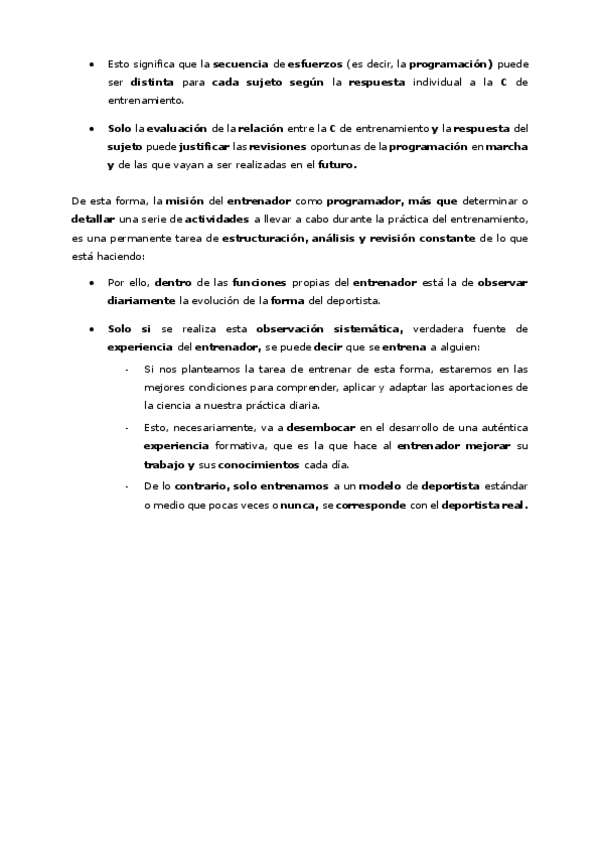 • Esto significa que la secuencia de esfuerzos (es decir, la programación) puede ser distinta para cada sujeto según la respuesta individual a la C de entrenamiento.

• Solo la evaluación de la relación entre la C de entrenamiento y la respuesta del sujeto puede justificar las revisiones oportunas de la programación en marcha y de las que vayan a ser realizadas en el futuro.

De esta forma, la misión del entrenador como programador, más que determinar o detallar una serie de actividades a llevar a cabo durante la práctica del entrenamiento, es una permanente tarea de estructuración, análisis y revisión constante de lo que está haciendo:

• Por ello, dentro de las funciones propias del entrenador está la de observar diariamente la evolución de la forma del deportista.

• Solo si se realiza esta observación sistemática, verdadera fuente de experiencia del entrenador, se puede decir que se entrena a alguien:

- Si nos planteamos la tarea de entrenar de esta forma, estaremos en las mejores condiciones para comprender, aplicar y adaptar las aportaciones de la ciencia a nuestra práctica diaria.

- Esto, necesariamente, va a desembocar en el desarrollo de una auténtica experiencia formativa, que es la que hace al entrenador mejorar su trabajo y sus conocimientos cada día.

- De lo contrario, solo entrenamos a un modelo de deportista estándar o medio que pocas veces o nunca, se corresponde con el deportista real.